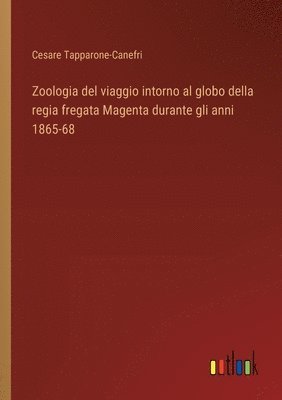 Cesare Tapparone-Canefri

Zoologia del viaggio intorno al globo della regia fregata Magenta durante gli anni 1865-68

outlook